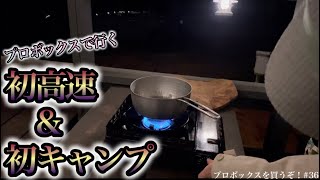 プロボックスで行く
初高速
&
初キャンプ

プロボックスを買うぞ！#36